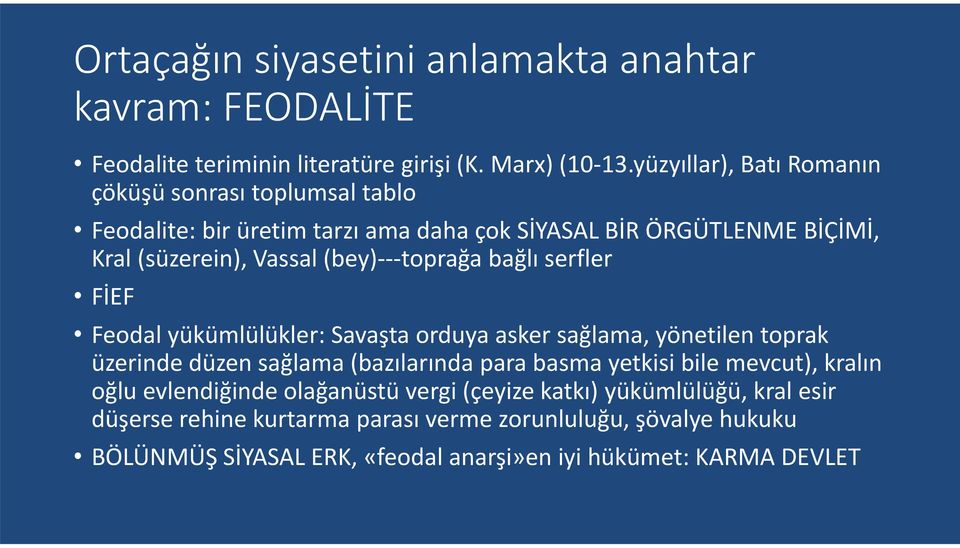 Ortaçağın siyasetini anlamakta anahtar kavram: FEODALİTE

• Feodalite teriminin literatüre girişi (K. Marx) (10-13.yüzyıllar), Batı Romanın çöküşü sonrası toplumsal tablo

• Feodalite: bir üretim tarzı ama daha çok SİYASAL BİR ÖRGÜTLENME BİÇİMİ, Kral (süzerein), Vassal (bey)---toprağa bağlı serfler

• FİEF

• Feodal yükümlülükler: Savaşta orduya asker sağlama, yönetilen toprak üzerinde düzen sağlama (bazılarında para basma yetkisi bile mevcut), kralın oğlu evlendiğinde olağanüstü vergi (çeyize katkı) yükümlülüğü, kral esir düşerse rehine kurtarma parası verme zorunluluğu, şövalye hukuku

• BÖLÜNMÜŞ SİYASAL ERK, «feodal anarşi»en iyi hükümet: KARMA DEVLET